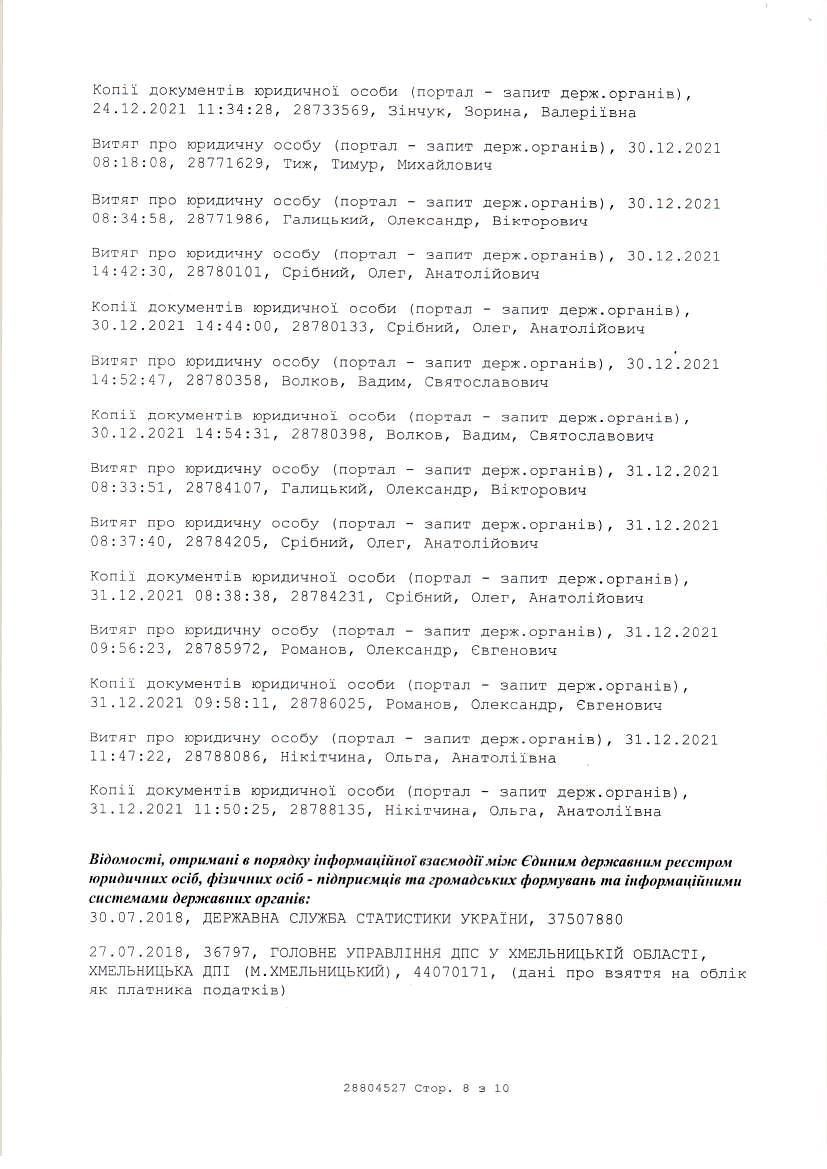 Копії документів юридичної особи (портал - запит держ.органів), 24.12.2021 11:34:28, 28733569, Зінчук, Зорина, Валеріївна

Витяг про юридичну особу (портал - запит держ.органів), 30.12.2021 08:18:08, 28771629, Тиж, Тимур, Михайлович

Витяг про юридичну особу (портал - запит держ.органів), 30.12.2021 08:34:58, 28771986, Галицький, Олександр, Вікторович

Витяг про юридичну особу (портал - запит держ.органів), 30.12.2021 14:42:30, 28780101, Срібний, Олег, Анатолійович

Копії документів юридичної особи (портал - запит держ.органів), 30.12.2021 14:44:00, 28780133, Срібний, Олег, Анатолійович

Витяг про юридичну особу (портал - запит держ.органів), 30.12.2021 14:52:47, 28780358, Волков, Вадим, Святославович

Копії документів юридичної особи (портал - запит держ.органів), 30.12.2021 14:54:31, 28780398, Волков, Вадим, Святославович

Витяг про юридичну особу (портал - запит держ.органів), 31.12.2021 08:33:51, 28784107, Галицький, Олександр, Вікторович

Витяг про юридичну особу (портал - запит держ.органів), 31.12.2021 08:37:40, 28784205, Срібний, Олег, Анатолійович

Копії документів юридичної особи (портал - запит держ.органів), 31.12.2021 08:38:38, 28784231, Срібний, Олег, Анатолійович

Витяг про юридичну особу (портал - запит держ.органів), 31.12.2021 09:56:23, 28785972, Романов, Олександр, Євгенович

Копії документів юридичної особи (портал - запит держ.органів), 31.12.2021 09:58:11, 28786025, Романов, Олександр, Євгенович

Витяг про юридичну особу (портал - запит держ.органів), 31.12.2021 11:47:22, 28788086, Нікітчина, Ольга, Анатоліївна

Копії документів юридичної особи (портал - запит держ.органів), 31.12.2021 11:50:25, 28788135, Нікітчина, Ольга, Анатоліївна

Відомості, отримані в порядку інформаційної взаємодії між Єдиним державним реєстром юридичних осіб, фізичних осіб - підприємців та громадських формувань та інформаційними системами державних органів:
30.07.2018, ДЕРЖАВНА СЛУЖБА СТАТИСТИКИ УКРАЇНИ, 37507880

27.07.2018, 36797, ГОЛОВНЕ УПРАВЛІННЯ ДПС У ХМЕЛЬНИЦЬКІЙ ОБЛАСТІ, ХМЕЛЬНИЦЬКА ДПІ (М.ХМЕЛЬНИЦЬКИЙ), 44070171, (дані про взяття на облік як платника податків)

28804527 Стор. 8 з 10